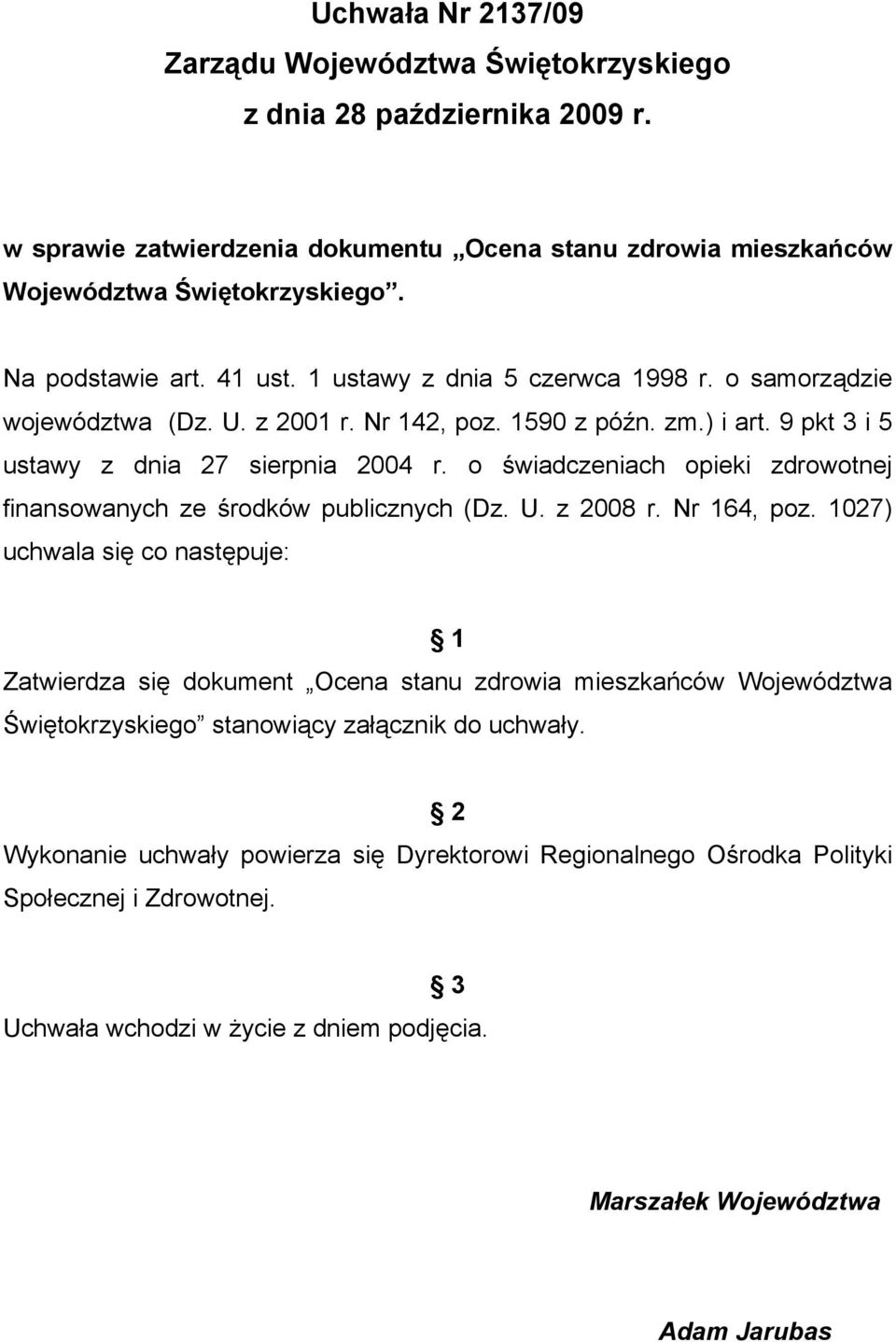 Uchwała Nr 2137/09
Zarządu Województwa Świętokrzyskiego
z dnia 28 października 2009 r.

w sprawie zatwierdzenia dokumentu „Ocena stanu zdrowia mieszkańców Województwa Świętokrzyskiego”.

Na podstawie art. 41 ust. 1 ustawy z dnia 5 czerwca 1998 r. o samorządzie województwa (Dz. U. z 2001 r. Nr 142, poz. 1590 z późn. zm.) i art. 9 pkt 3 i 5 ustawy z dnia 27 sierpnia 2004 r. o świadczeniach opieki zdrowotnej finansowanych ze środków publicznych (Dz. U. z 2008 r. Nr 164, poz. 1027) uchwala się co następuje:

§ 1

Zatwierdza się dokument „Ocena stanu zdrowia mieszkańców Województwa Świętokrzyskiego” stanowiący załącznik do uchwały.

§ 2

Wykonanie uchwały powierza się Dyrektorowi Regionalnego Ośrodka Polityki Społecznej i Zdrowotnej.

§ 3

Uchwała wchodzi w życie z dniem podjęcia.

Marszałek Województwa

Adam Jarubas